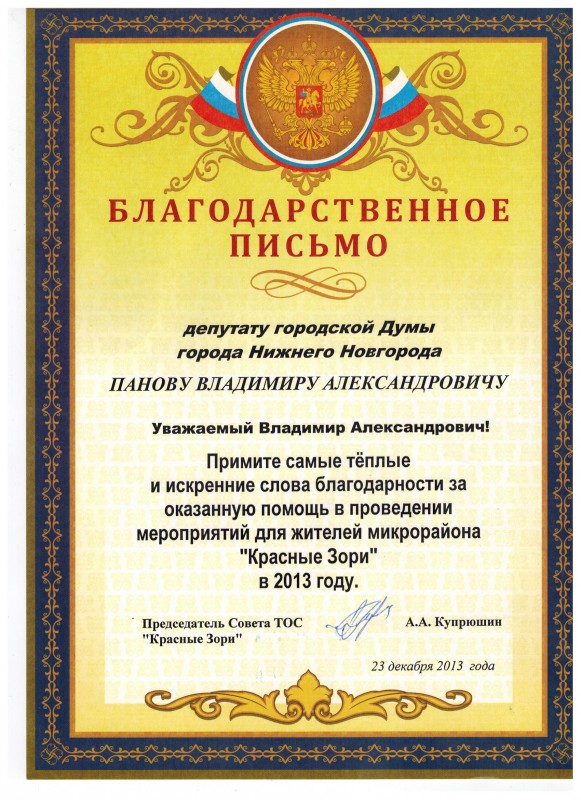 БЛАГОДАРСТВЕННОЕ
ПИСЬМО

депутату городской Думы
города Нижнего Новгорода

ПАНОВУ ВЛАДИМИРУ АЛЕКСАНДРОВИЧУ

Уважаемый Владимир Александрович!

Примите самые тёплые и искренние слова благодарности за оказанную помощь в проведении мероприятий для жителей микрорайона "Красные Зори" в 2013 году.

Председатель Совета ТОС
"Красные Зори"

А.А. Купрюшин

23 декабря 2013 года